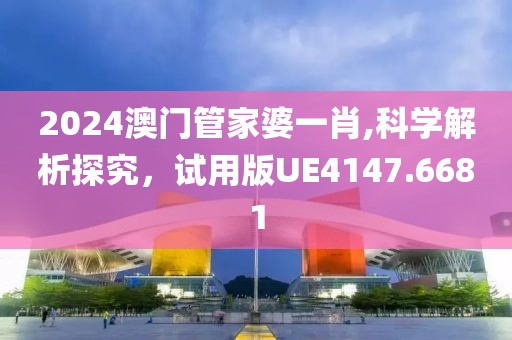 2024澳门管家婆一肖,科学解析探究，试用版UE4147.6681